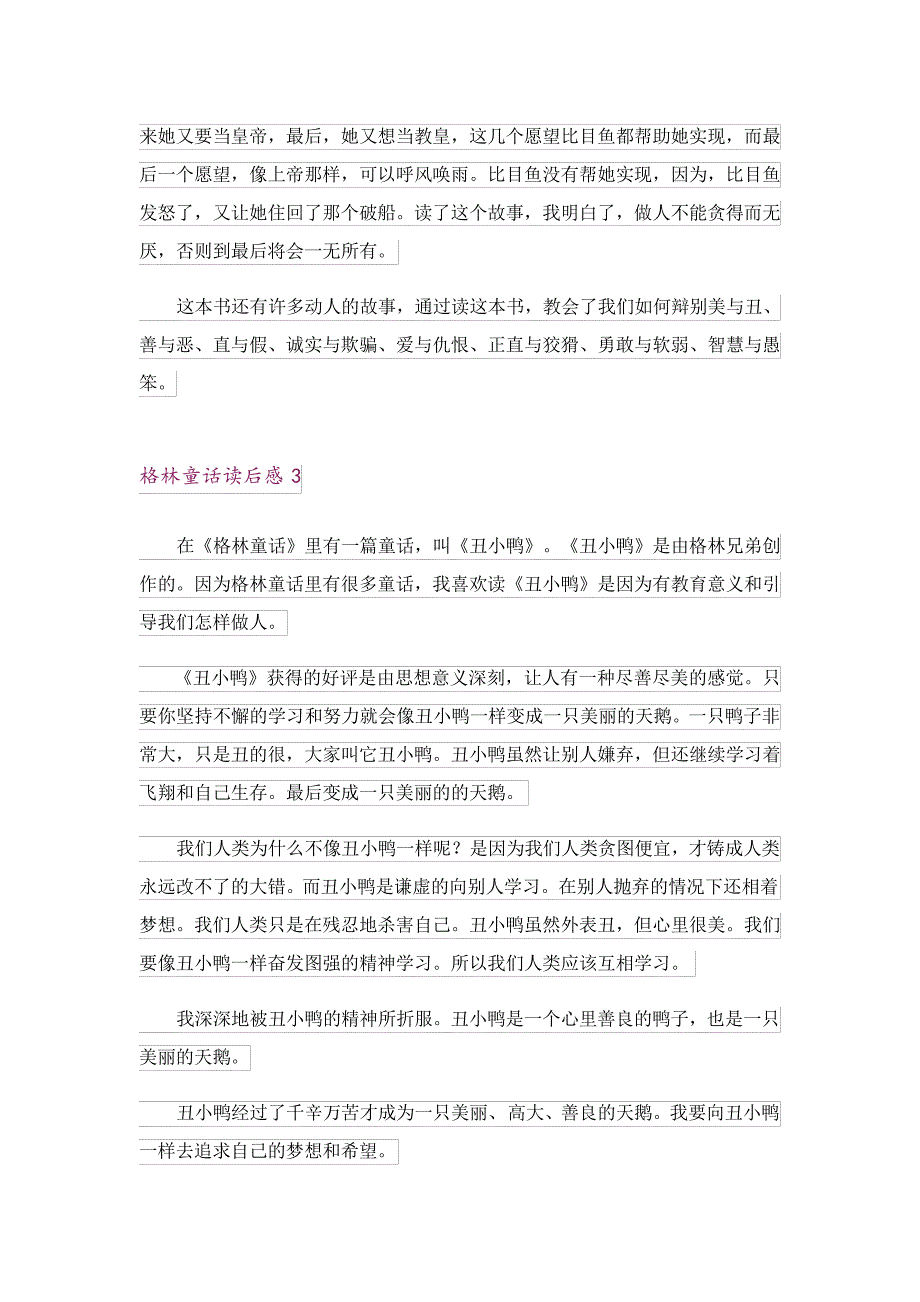 来她又要当皇帝，最后，她又想当教皇，这几个愿望比目鱼都帮助她实现，而最后一个愿望，像上帝那样，可以呼风唤雨。比目鱼没有帮她实现，因为，比目鱼发怒了，又让她住回了那个破船。读了这个故事，我明白了，做人不能贪得而无厌，否则到最后将会一无所有。

这本书还有许多动人的故事，通过读这本书，教会了我们如何辩别美与丑、善与恶、直与假、诚实与欺骗、爱与仇恨、正直与狡猾、勇敢与软弱、智慧与愚笨。

格林童话读后感 3

在《格林童话》里有一篇童话，叫《丑小鸭》。《丑小鸭》是由格林兄弟创作的。因为格林童话里有很多童话，我喜欢读《丑小鸭》是因为有教育意义和引导我们怎样做人。

《丑小鸭》获得的好评是由思想意义深刻，让人有一种尽善尽美的感觉。只要你坚持不懈的学习和努力就会像丑小鸭一样变成一只美丽的天鹅。一只鸭子非常大，只是丑的很，大家叫它丑小鸭。丑小鸭虽然让别人嫌弃，但还继续学习着飞翔和自己生存。最后变成一只美丽的的天鹅。

我们人类为什么不像丑小鸭一样呢？是因为我们人类贪图便宜，才铸成人类永远改不了的大错。而丑小鸭是谦虚的向别人学习。在别人抛弃的情况下还相着梦想。我们人类只是在残忍地杀害自己。丑小鸭虽然外表丑，但心里很美。我们要像丑小鸭一样奋发图强的精神学习。所以我们人类应该互相学习。

我深深地被丑小鸭的精神所折服。丑小鸭是一个心里善良的鸭子，也是一只美丽的天鹅。

丑小鸭经过了千辛万苦才成为一只美丽、高大、善良的天鹅。我要向丑小鸭一样去追求自己的梦想和希望。